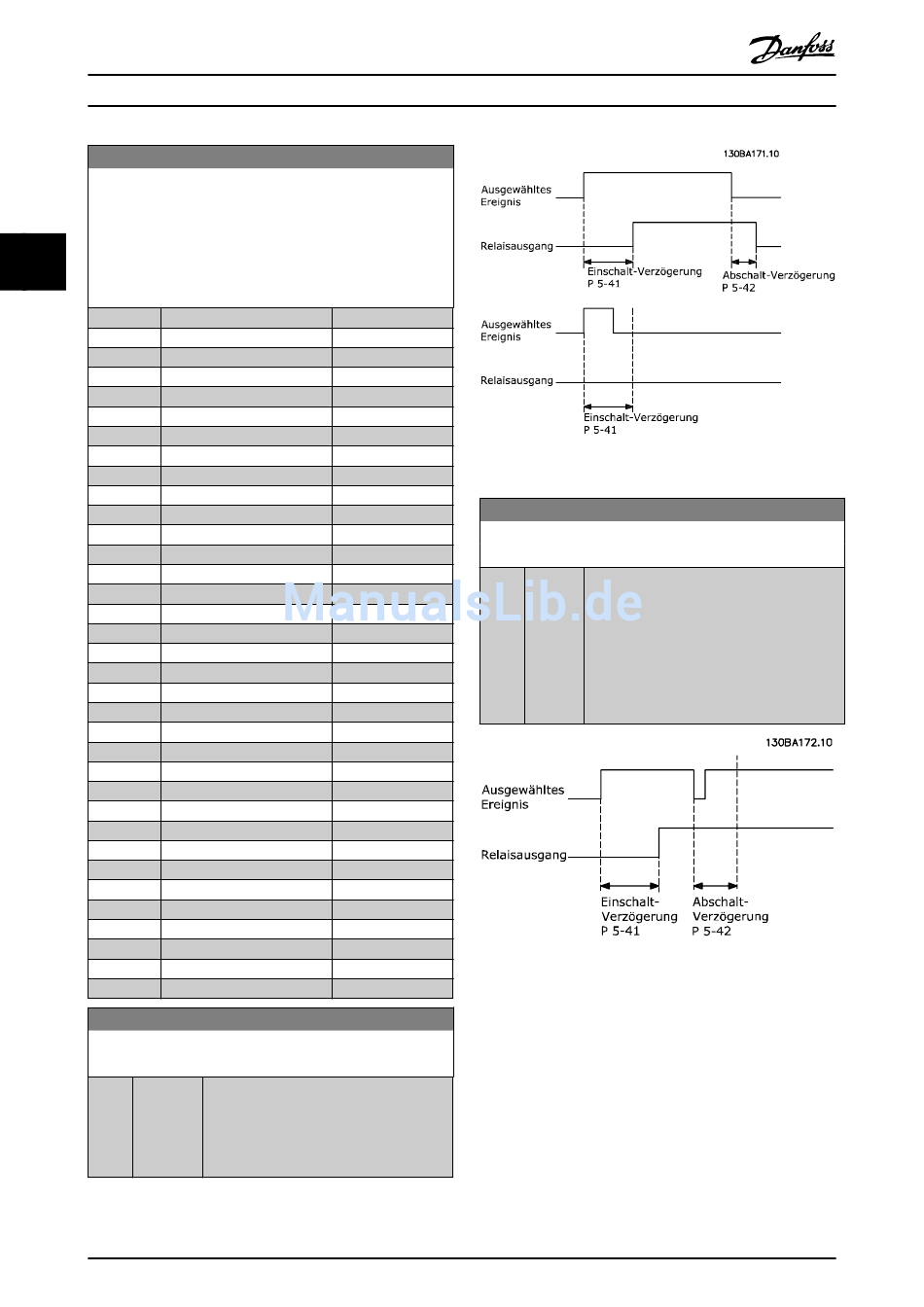 Danfoss

130BA171.10

Ausgewähltes Ereignis

Relaisausgang

Einschalt-Verzögerung P 5-41

Abschalt-Verzögerung P 5-42

Ausgewähltes Ereignis

Relaisausgang

Einschalt-Verzögerung P 5-41

ManualsLib.de

130BA172.10

Ausgewähltes Ereignis

Relaisausgang

Einschalt-Verzögerung P 5-41

Abschalt-Verzögerung P 5-42